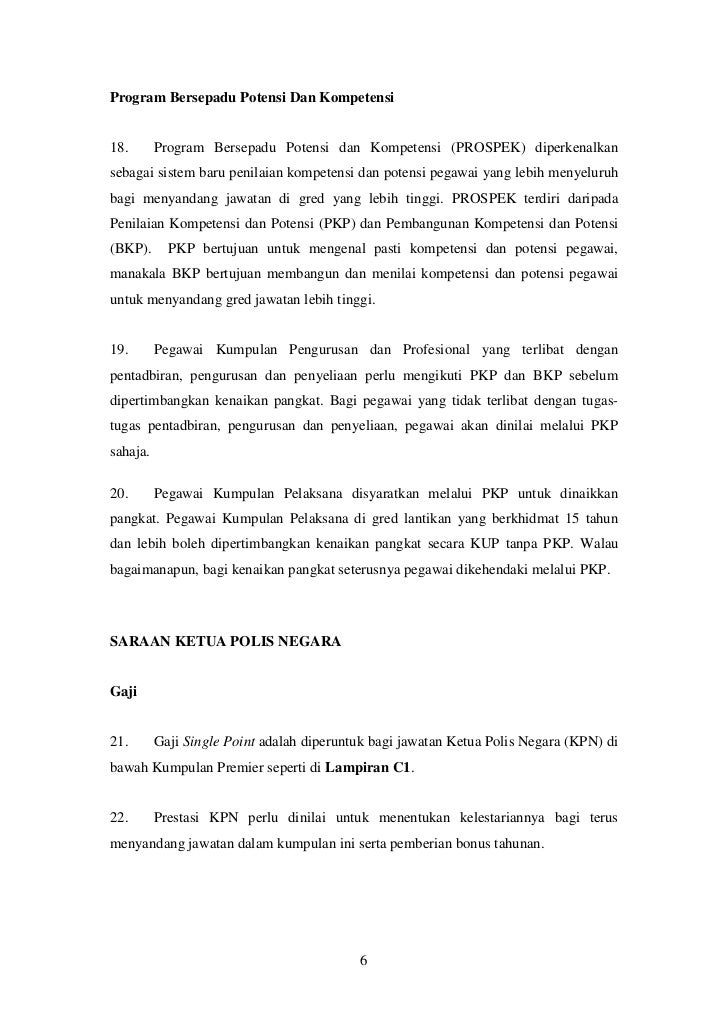 Program Bersepadu Potensi Dan Kompetensi

18. Program Bersepadu Potensi dan Kompetensi (PROSPEK) diperkenalkan sebagai sistem baru penilaian kompetensi dan potensi pegawai yang lebih menyeluruh bagi menyandang jawatan di gred yang lebih tinggi. PROSPEK terdiri daripada Penilaian Kompetensi dan Potensi (PKP) dan Pembangunan Kompetensi dan Potensi (BKP). PKP bertujuan untuk mengenal pasti kompetensi dan potensi pegawai, manakala BKP bertujuan membangun dan menilai kompetensi dan potensi pegawai untuk menyandang gred jawatan lebih tinggi.

19. Pegawai Kumpulan Pengurusan dan Profesional yang terlibat dengan pentadbiran, pengurusan dan penyeliaan perlu mengikuti PKP dan BKP sebelum dipertimbangkan kenaikan pangkat. Bagi pegawai yang tidak terlibat dengan tugas-tugas pentadbiran, pengurusan dan penyeliaan, pegawai akan dinilai melalui PKP sahaja.

20. Pegawai Kumpulan Pelaksana disyaratkan melalui PKP untuk dinaikkan pangkat. Pegawai Kumpulan Pelaksana di gred lantikan yang berkhidmat 15 tahun dan lebih boleh dipertimbangkan kenaikan pangkat secara KUP tanpa PKP. Walau bagaimanapun, bagi kenaikan pangkat seterusnya pegawai dikehendaki melalui PKP.

SARAAN KETUA POLIS NEGARA

Gaji

21. Gaji Single Point adalah diperuntuk bagi jawatan Ketua Polis Negara (KPN) di bawah Kumpulan Premier seperti di Lampiran C1.

22. Prestasi KPN perlu dinilai untuk menentukan kelestariannya bagi terus menyandang jawatan dalam kumpulan ini serta pemberian bonus tahunan.

6